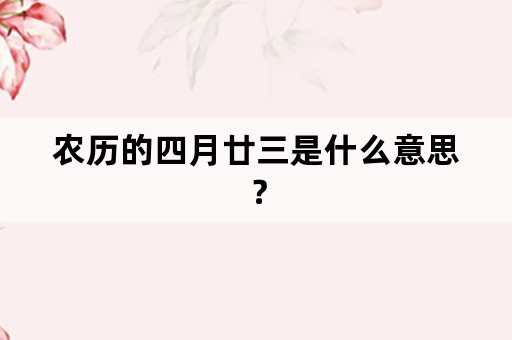 农历的四月廿三是什么意思？